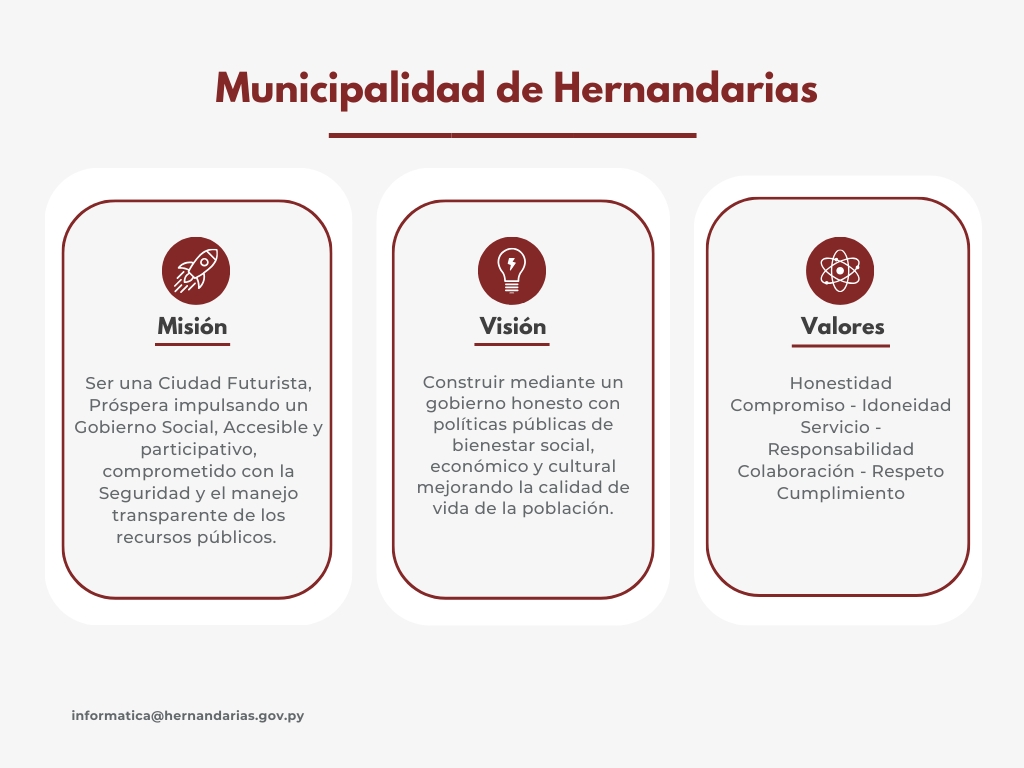 Municipalidad de Hernandarias

Misión

Ser una Ciudad Futurista, Próspera impulsando un Gobierno Social, Accesible y participativo, comprometido con la Seguridad y el manejo transparente de los recursos públicos.

Visión

Construir mediante un gobierno honesto con políticas públicas de bienestar social, económico y cultural mejorando la calidad de vida de la población.

Valores

Honestidad
Compromiso - Idoneidad
Servicio - Responsabilidad
Colaboración - Respeto
Cumplimiento

informatica@hernandarias.gov.py